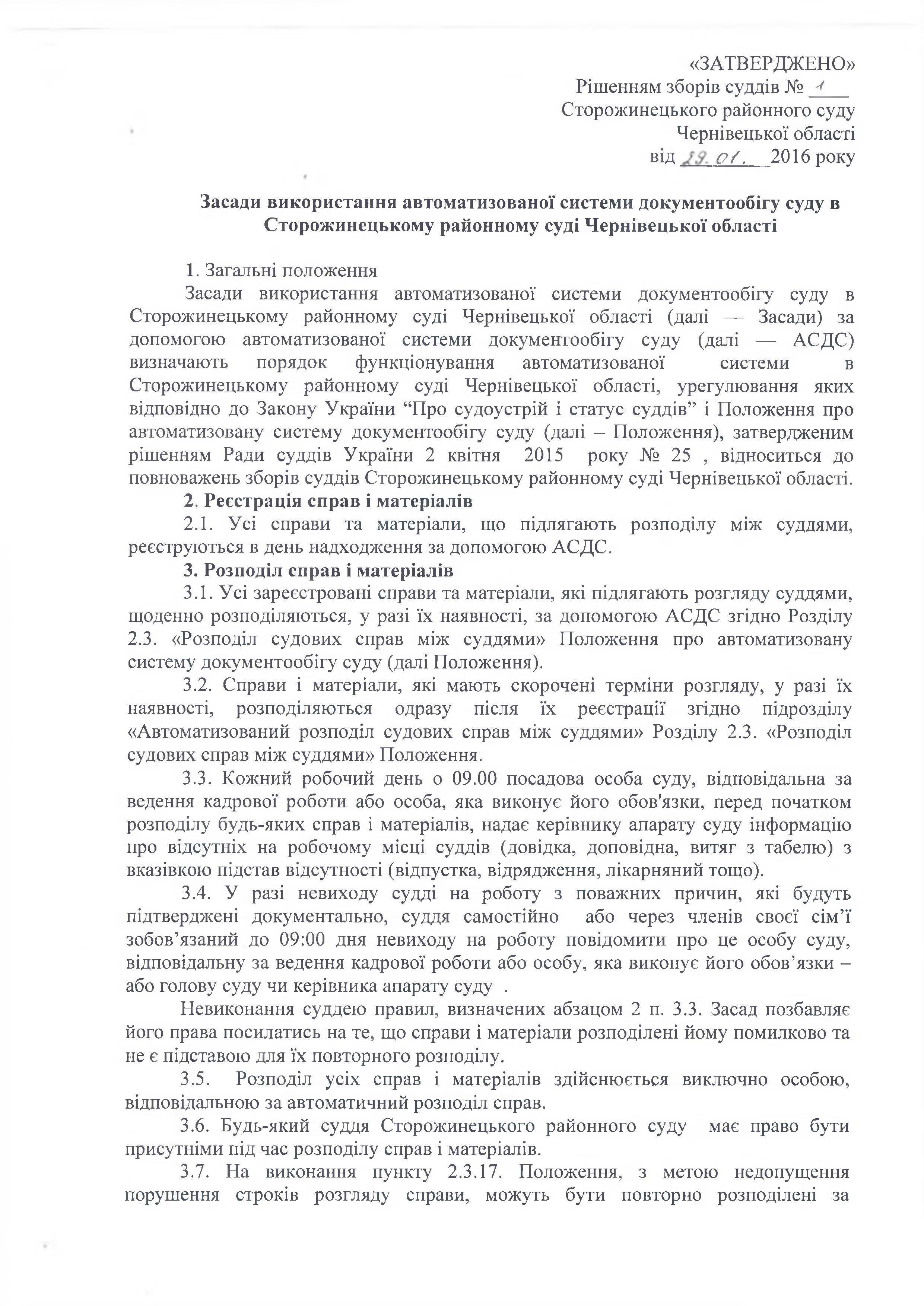 «ЗАТВЕРДЖЕНО»
Рішенням зборів суддів № 1
Сторожинецького районного суду
Чернівецької області
від 29.01. 2016 року

Засади використання автоматизованої системи документообігу суду в Сторожинецькому районному суді Чернівецької області

1. Загальні положення
Засади використання автоматизованої системи документообігу суду в Сторожинецькому районному суді Чернівецької області (далі — Засади) за допомогою автоматизованої системи документообігу суду (далі — АСДС) визначають порядок функціонування автоматизованої системи в Сторожинецькому районному суді Чернівецької області, урегулювання яких відповідно до Закону України “Про судоустрій і статус суддів” і Положення про автоматизовану систему документообігу суду (далі – Положення), затвердженим рішенням Ради суддів України 2 квітня 2015 року № 25 , відноситься до повноважень зборів суддів Сторожинецькому районному суді Чернівецької області.
2. Реєстрація справ і матеріалів
2.1. Усі справи та матеріали, що підлягають розподілу між суддями, реєструються в день надходження за допомогою АСДС.
3. Розподіл справ і матеріалів
3.1. Усі зареєстровані справи та матеріали, які підлягають розгляду суддями, щоденно розподіляються, у разі їх наявності, за допомогою АСДС згідно Розділу 2.3. «Розподіл судових справ між суддями» Положення про автоматизовану систему документообігу суду (далі Положення).
3.2. Справи і матеріали, які мають скорочені терміни розгляду, у разі їх наявності, розподіляються одразу після їх реєстрації згідно підрозділу «Автоматизований розподіл судових справ між суддями» Розділу 2.3. «Розподіл судових справ між суддями» Положення.
3.3. Кожний робочий день о 09.00 посадова особа суду, відповідальна за ведення кадрової роботи або особа, яка виконує його обов'язки, перед початком розподілу будь-яких справ і матеріалів, надає керівнику апарату суду інформацію про відсутніх на робочому місці суддів (довідка, доповідна, витяг з табелю) з вказівкою підстав відсутності (відпустка, відрядження, лікарняний тощо).
3.4. У разі невиходу судді на роботу з поважних причин, які будуть підтверджені документально, суддя самостійно або через членів своєї сім’ї зобов’язаний до 09:00 дня невиходу на роботу повідомити про це особу суду, відповідальну за ведення кадрової роботи або особу, яка виконує його обов’язки – або голову суду чи керівника апарату суду .
Невиконання суддею правил, визначених абзацом 2 п. 3.3. Засад позбавляє його права посилатись на те, що справи і матеріали розподілені йому помилково та не є підставою для їх повторного розподілу.
3.5. Розподіл усіх справ і матеріалів здійснюється виключно особою, відповідальною за автоматичний розподіл справ.
3.6. Будь-який суддя Сторожинецького районного суду має право бути присутніми під час розподілу справ і матеріалів.
3.7. На виконання пункту 2.3.17. Положення, з метою недопущення порушення строків розгляду справи, можуть бути повторно розподілені за